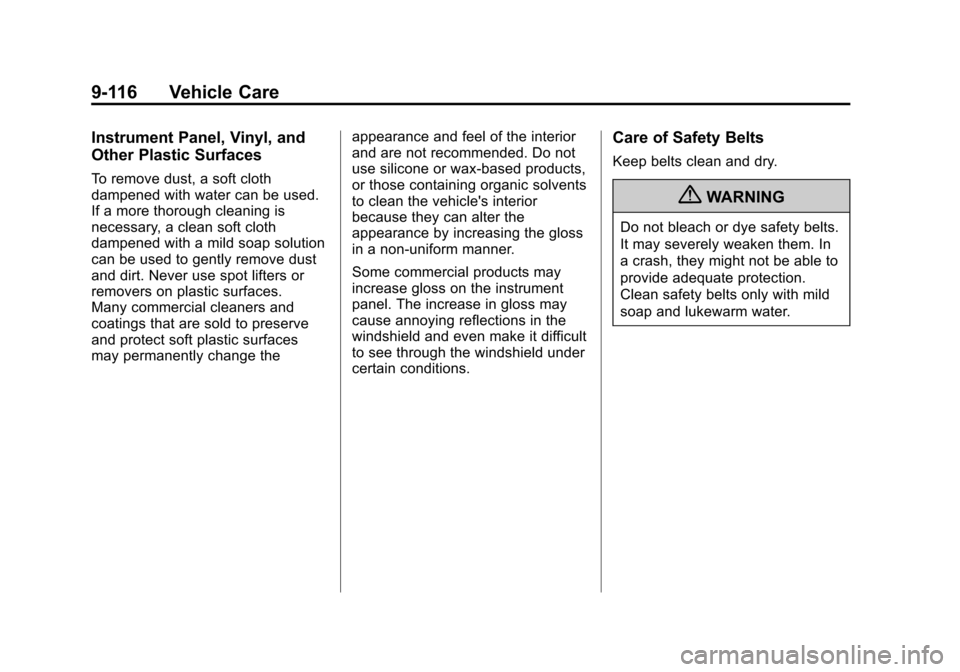 9-116 Vehicle Care

Instrument Panel, Vinyl, and Other Plastic Surfaces

To remove dust, a soft cloth dampened with water can be used. If a more thorough cleaning is necessary, a clean soft cloth dampened with a mild soap solution can be used to gently remove dust and dirt. Never use spot lifters or removers on plastic surfaces. Many commercial cleaners and coatings that are sold to preserve and protect soft plastic surfaces may permanently change the appearance and feel of the interior and are not recommended. Do not use silicone or wax-based products, or those containing organic solvents to clean the vehicle's interior because they can alter the appearance by increasing the gloss in a non-uniform manner.

Some commercial products may increase gloss on the instrument panel. The increase in gloss may cause annoying reflections in the windshield and even make it difficult to see through the windshield under certain conditions.

Care of Safety Belts

Keep belts clean and dry.

WARNING

Do not bleach or dye safety belts. It may severely weaken them. In a crash, they might not be able to provide adequate protection. Clean safety belts only with mild soap and lukewarm water.

carmanualsonline.info